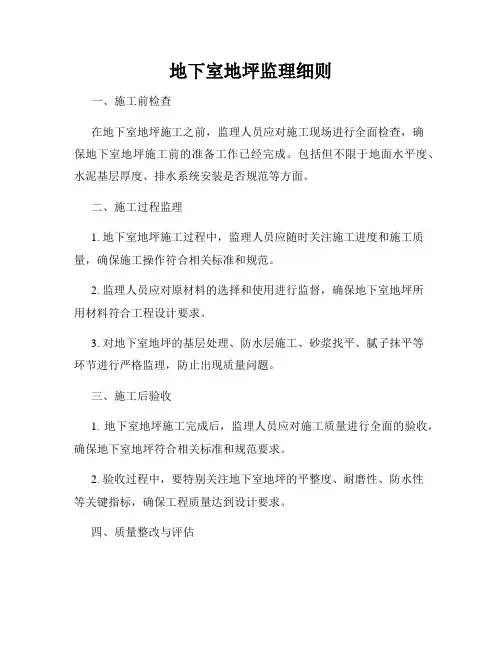 地下室地坪监理细则

一、施工前检查

在地下室地坪施工之前，监理人员应对施工现场进行全面检查，确保地下室地坪施工前的准备工作已经完成。包括但不限于地面水平度、水泥基层厚度、排水系统安装是否规范等方面。

二、施工过程监理

1. 地下室地坪施工过程中，监理人员应随时关注施工进度和施工质量，确保施工操作符合相关标准和规范。

2. 监理人员应对原材料的选择和使用进行监督，确保地下室地坪所用材料符合工程设计要求。

3. 对地下室地坪的基层处理、防水层施工、砂浆找平、腻子抹平等环节进行严格监理，防止出现质量问题。

三、施工后验收

1. 地下室地坪施工完成后，监理人员应对施工质量进行全面的验收，确保地下室地坪符合相关标准和规范要求。

2. 验收过程中，要特别关注地下室地坪的平整度、耐磨性、防水性等关键指标，确保工程质量达到设计要求。

四、质量整改与评估